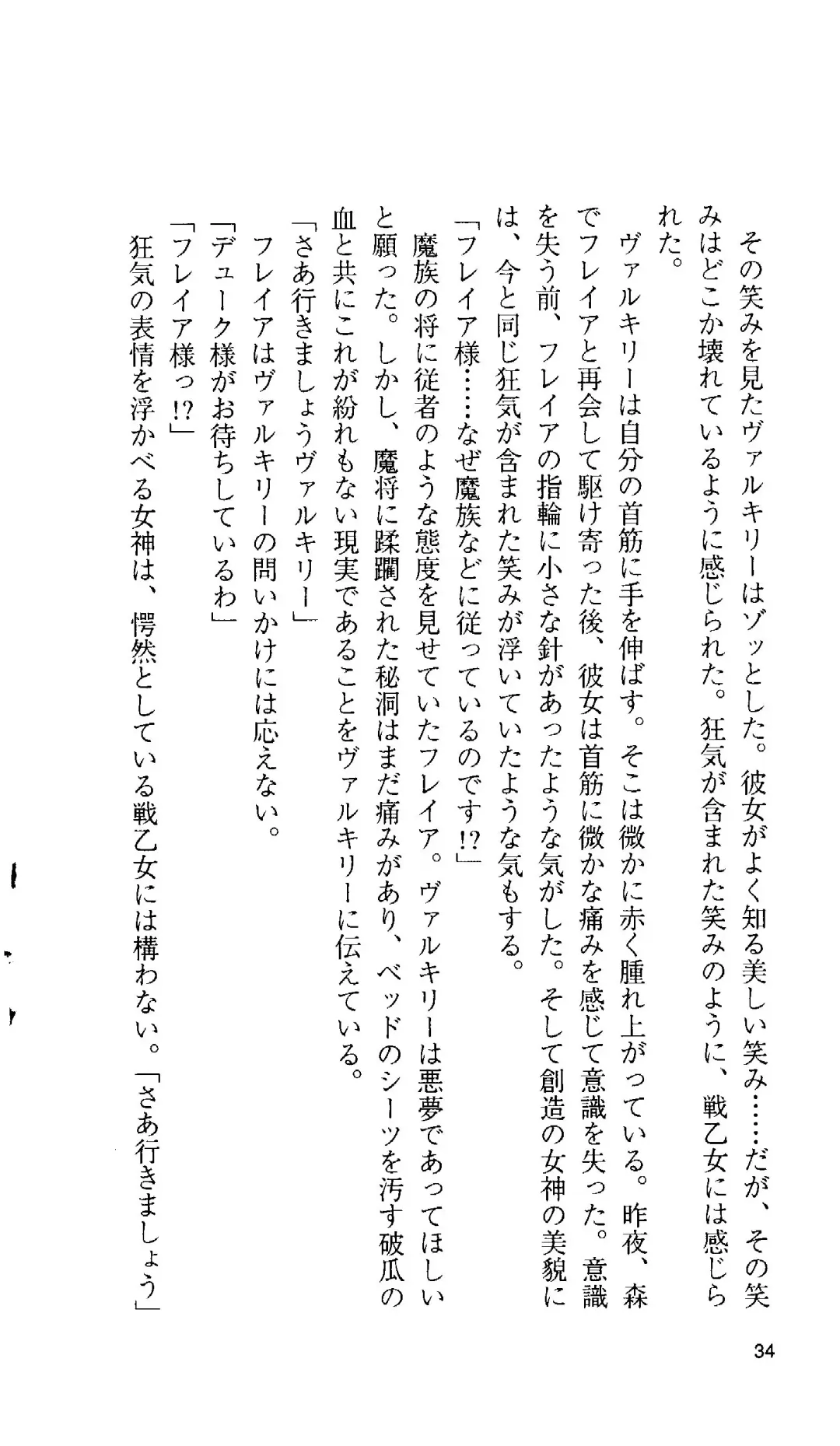 その笑みを見たヴァルキリーはゾッとした。彼女がよく知る美しい笑み……だが、その笑みはどこか壊れているように感じられた。狂気が含まれた笑みのように、戦乙女には感じられた。

ヴァルキリーは自分の首筋に手を伸ばす。そこは微かに赤く腫れ上がっている。昨夜、森でフレイアと再会して駆け寄った後、彼女は首筋に微かな痛みを感じて意識を失った。意識を失う前、フレイアの指輪に小さな針があったような気がした。そして創造の女神の美貌には、今と同じ狂気が含まれた笑みが浮いていたような気もする。

「フレイア様……なぜ魔族などに従っているのです!?」

魔族の将に従者のような態度を見せていたフレイア。ヴァルキリーは悪夢であってほしいと願った。しかし、魔将に蹂躙された秘洞はまだ痛みがあり、ベッドのシーツを汚す破瓜の血と共にこれが紛れもない現実であることをヴァルキリーに伝えている。

「さあ行きましょうヴァルキリー」

フレイアはヴァルキリーの問いかけには応えない。

「デューク様がお待ちしているわ」

「フレイア様っ!?」

狂気の表情を浮かべる女神は、愕然としている戦乙女には構わない。「さあ行きましょう」

34